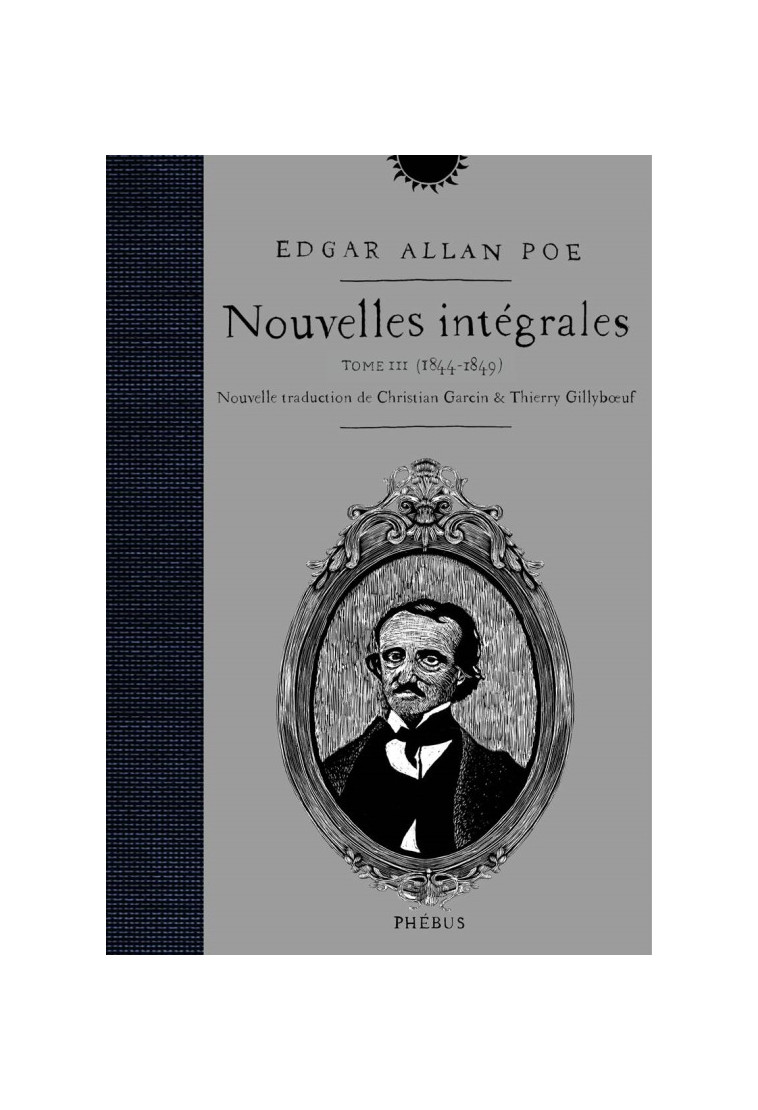 EDGAR ALLAN POE

Nouvelles intégrales

TOME III (1844-1849)

Nouvelle traduction de Christian Garcin & Thierry Gillybœuf

PHÉBUS